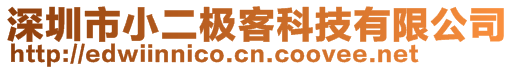 深圳市小二极客科技有限公司
http://edwiinnico.cn.coovee.net